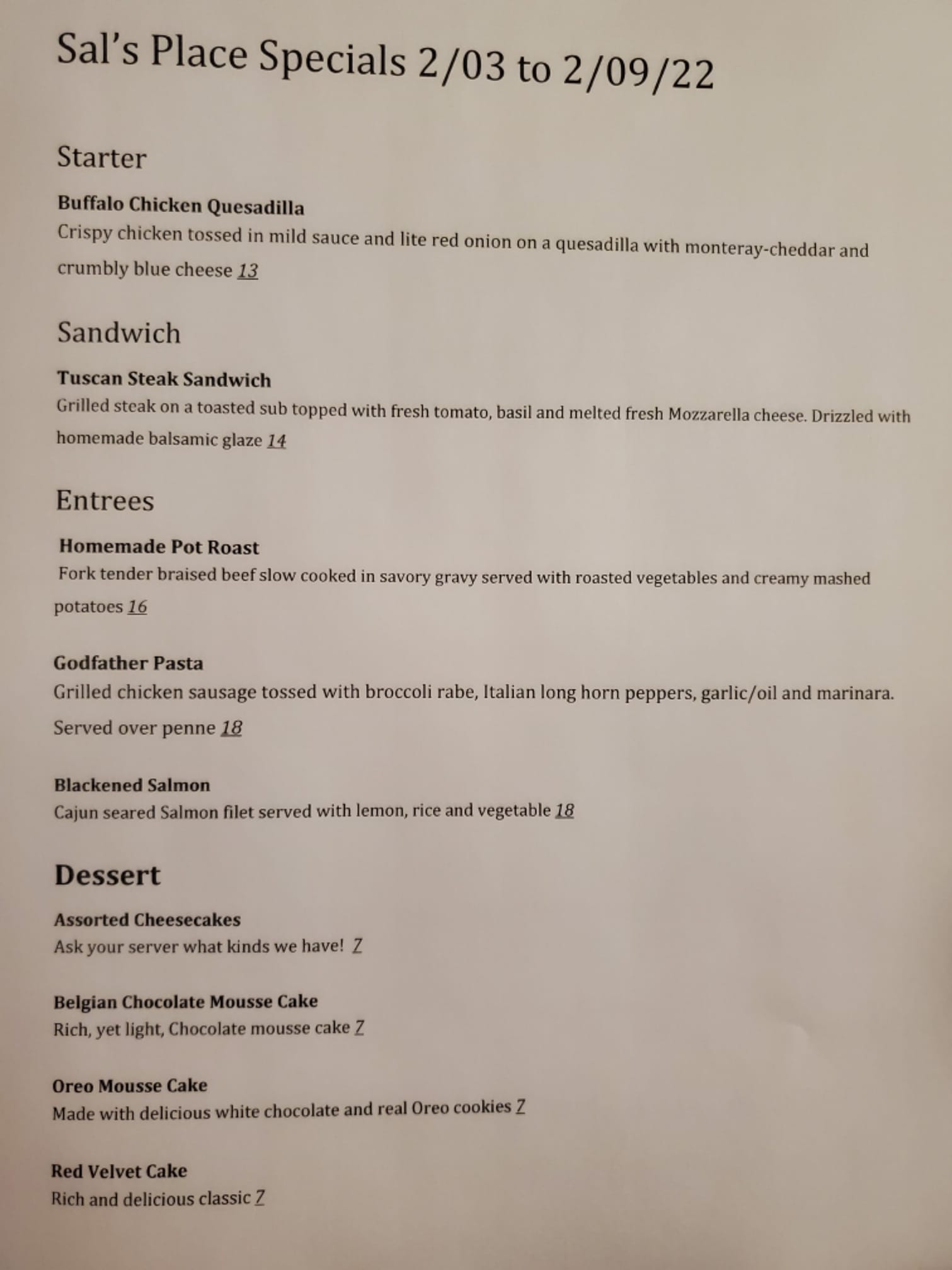 Sal's Place Specials 2/03 to 2/09/22

Starter

Buffalo Chicken Quesadilla
Crispy chicken tossed in mild sauce and lite red onion on a quesadilla with monteray-cheddar and crumbly blue cheese 13

Sandwich

Tuscan Steak Sandwich
Grilled steak on a toasted sub topped with fresh tomato, basil and melted fresh Mozzarella cheese. Drizzled with homemade balsamic glaze 14

Entrees

Homemade Pot Roast
Fork tender braised beef slow cooked in savory gravy served with roasted vegetables and creamy mashed potatoes 16

Godfather Pasta
Grilled chicken sausage tossed with broccoli rabe, Italian long horn peppers, garlic/oil and marinara. Served over penne 18

Blackened Salmon
Cajun seared Salmon filet served with lemon, rice and vegetable 18

Dessert

Assorted Cheesecakes
Ask your server what kinds we have! 7

Belgian Chocolate Mousse Cake
Rich, yet light, Chocolate mousse cake 7

Oreo Mousse Cake
Made with delicious white chocolate and real Oreo cookies 7

Red Velvet Cake
Rich and delicious classic 7